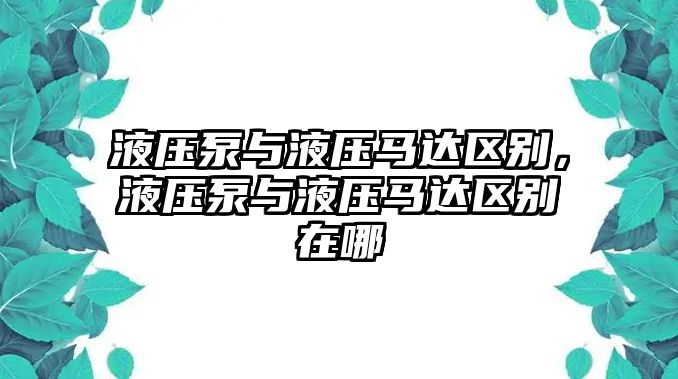 液压泵与液压马达区别，液压泵与液压马达区别在哪